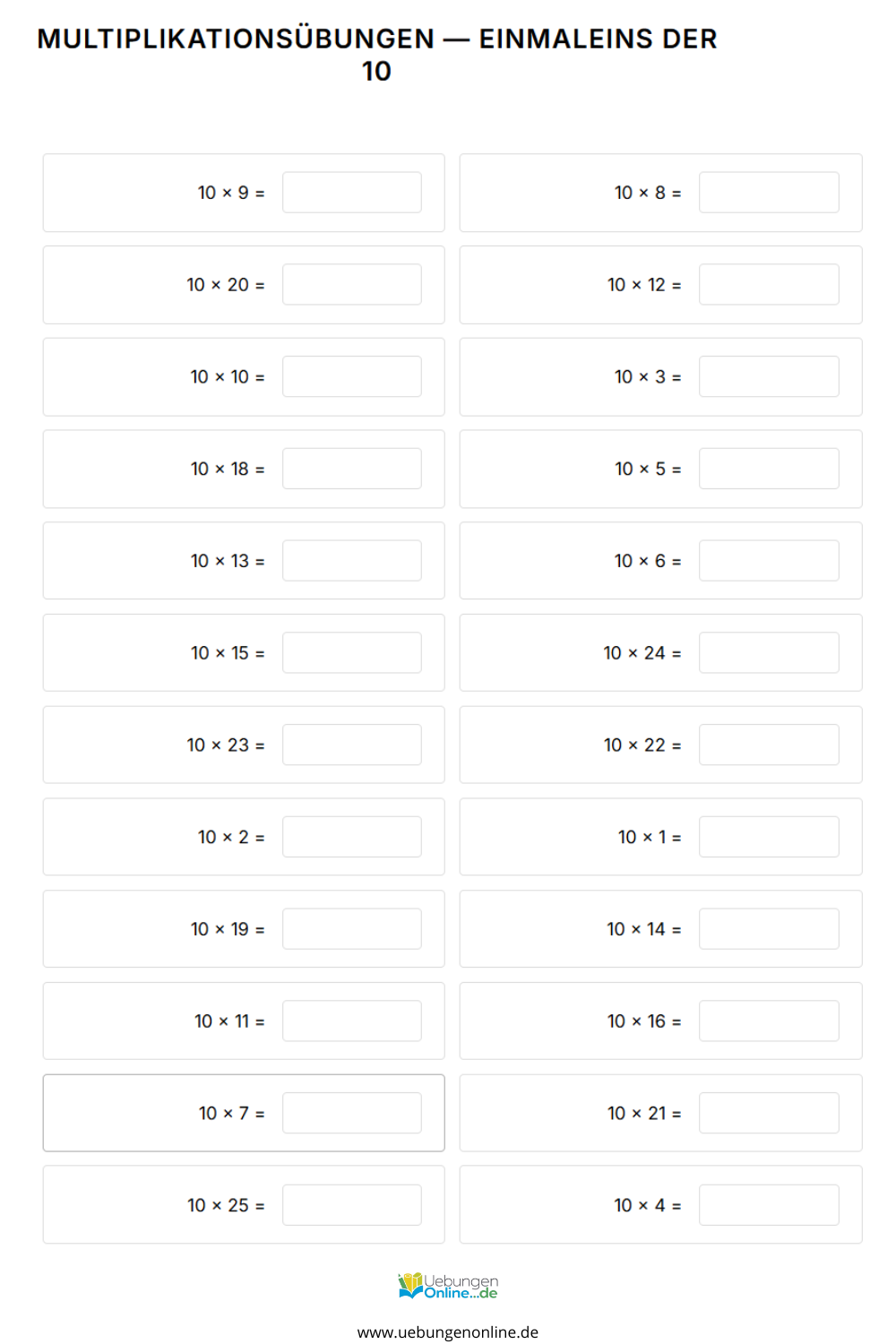 MULTIPLIKATIONSÜBUNGEN — EINMALEINS DER 10

$10 \times 9 =$ ____

$10 \times 20 =$ ____

$10 \times 10 =$ ____

$10 \times 18 =$ ____

$10 \times 13 =$ ____

$10 \times 15 =$ ____

$10 \times 23 =$ ____

$10 \times 2 =$ ____

$10 \times 19 =$ ____

$10 \times 11 =$ ____

$10 \times 7 =$ ____

$10 \times 25 =$ ____

$10 \times 8 =$ ____

$10 \times 12 =$ ____

$10 \times 3 =$ ____

$10 \times 5 =$ ____

$10 \times 6 =$ ____

$10 \times 24 =$ ____

$10 \times 22 =$ ____

$10 \times 1 =$ ____

$10 \times 14 =$ ____

$10 \times 16 =$ ____

$10 \times 21 =$ ____

$10 \times 4 =$ ____

Uebungen
Online...de

www.uebungenonline.de